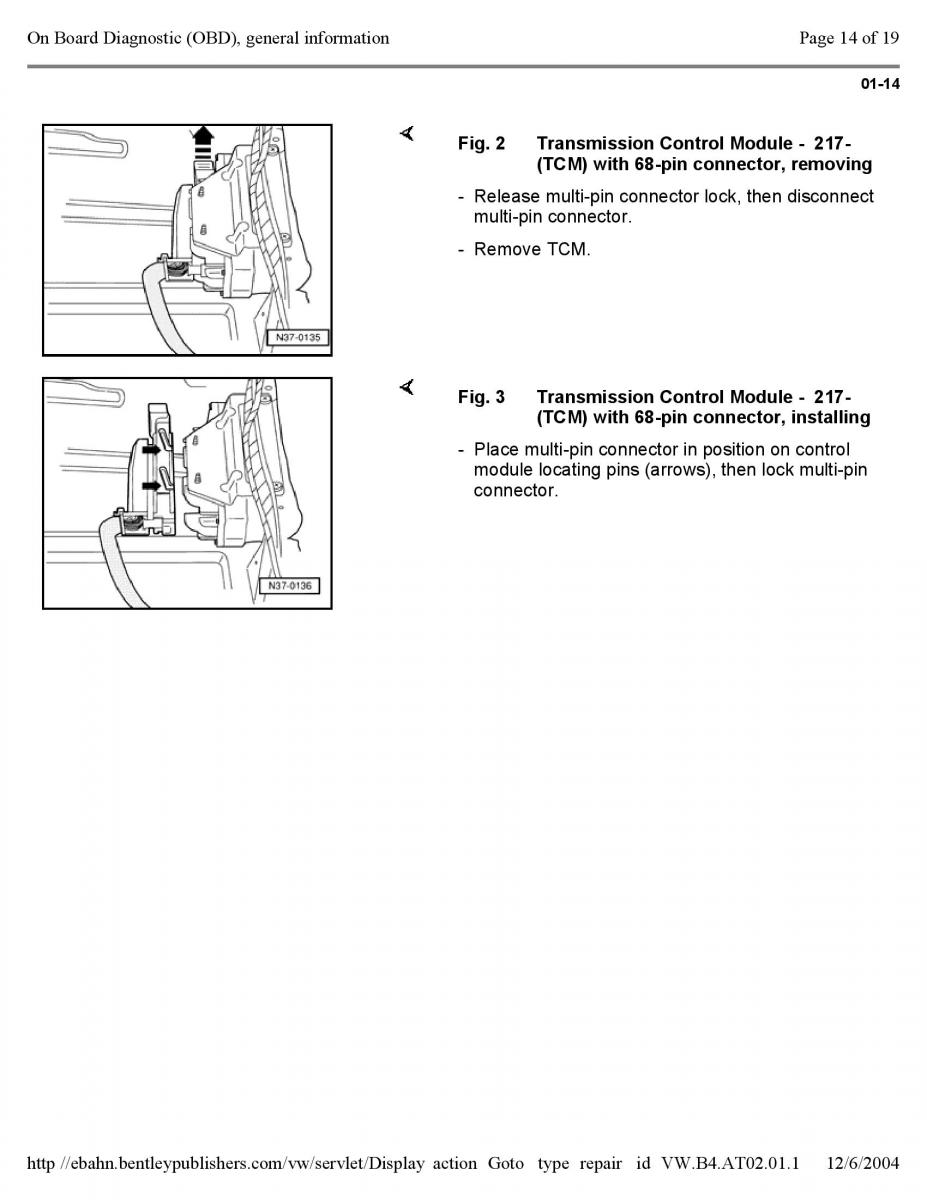 On Board Diagnostic (OBD), general information

Page 14 of 19

01-14

N37-0135

Fig. 2 Transmission Control Module - 217- (TCM) with 68-pin connector, removing

- Release multi-pin connector lock, then disconnect multi-pin connector.

- Remove TCM.

N37-0136

Fig. 3 Transmission Control Module - 217- (TCM) with 68-pin connector, installing

- Place multi-pin connector in position on control module locating pins (arrows), then lock multi-pin connector.

http //ebahn.bentleypublishers.com/vw/servlet/Display action Goto type repair id VW.B4.AT02.01.1 12/6/2004